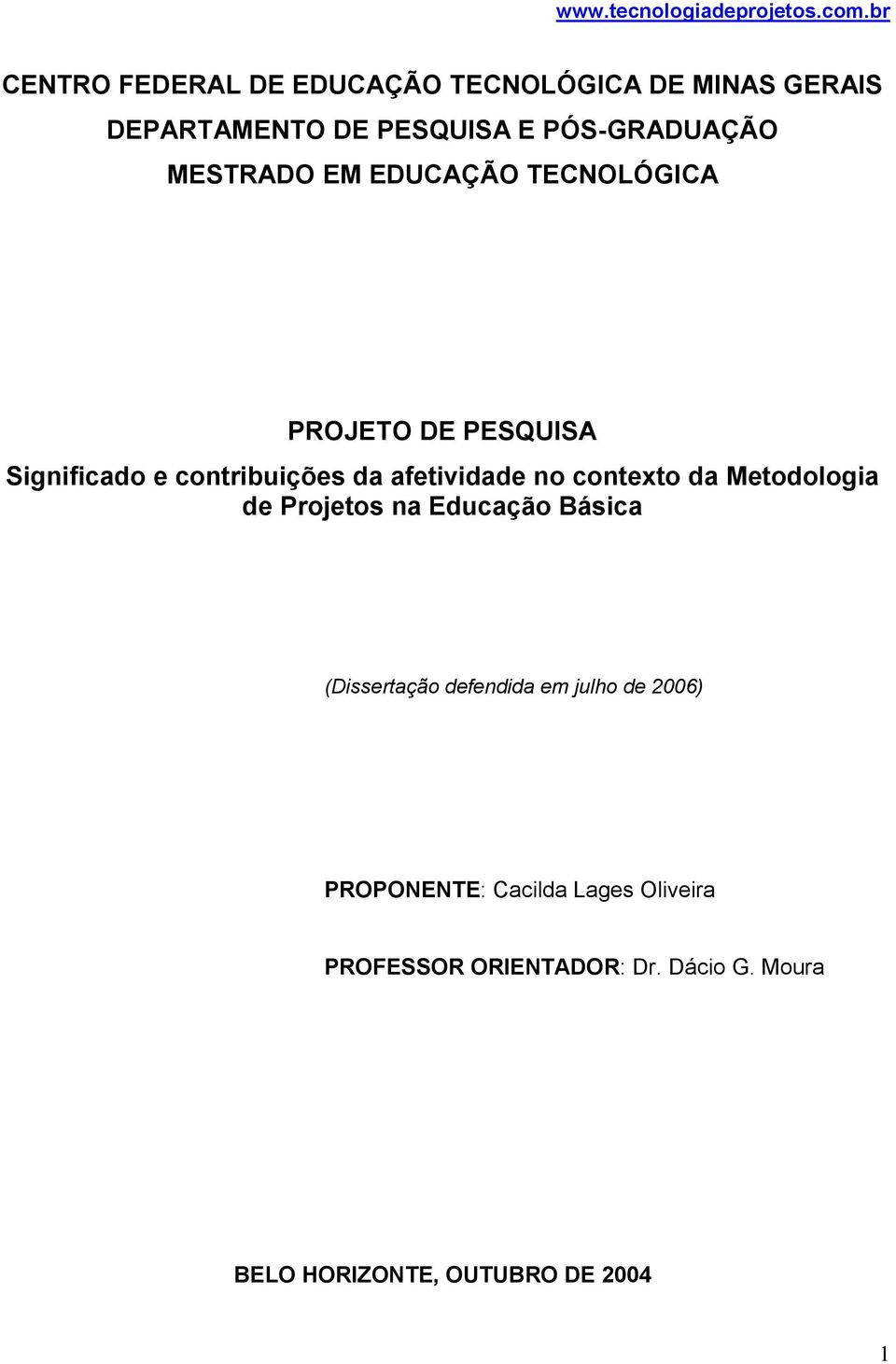 www.tecnologiadeprojetos.com.br

CENTRO FEDERAL DE EDUCAÇÃO TECNOLÓGICA DE MINAS GERAIS
DEPARTAMENTO DE PESQUISA E PÓS-GRADUAÇÃO
MESTRADO EM EDUCAÇÃO TECNOLÓGICA

PROJETO DE PESQUISA
Significado e contribuições da afetividade no contexto da Metodologia de Projetos na Educação Básica

(Dissertação defendida em julho de 2006)

PROPONENTE: Cacilda Lages Oliveira

PROFESSOR ORIENTADOR: Dr. Dácio G. Moura

BELO HORIZONTE, OUTUBRO DE 2004

1